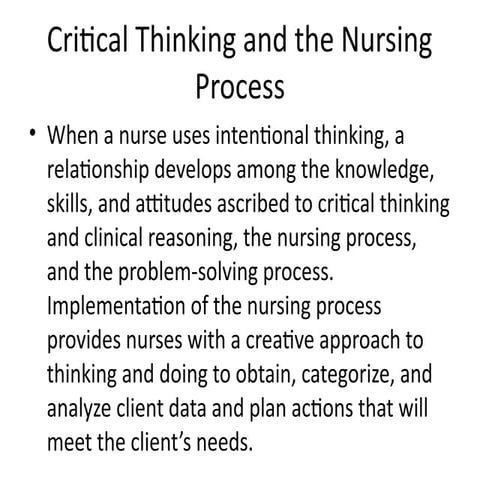 Critical Thinking and the Nursing Process

• When a nurse uses intentional thinking, a relationship develops among the knowledge, skills, and attitudes ascribed to critical thinking and clinical reasoning, the nursing process, and the problem-solving process. Implementation of the nursing process provides nurses with a creative approach to thinking and doing to obtain, categorize, and analyze client data and plan actions that will meet the client's needs.